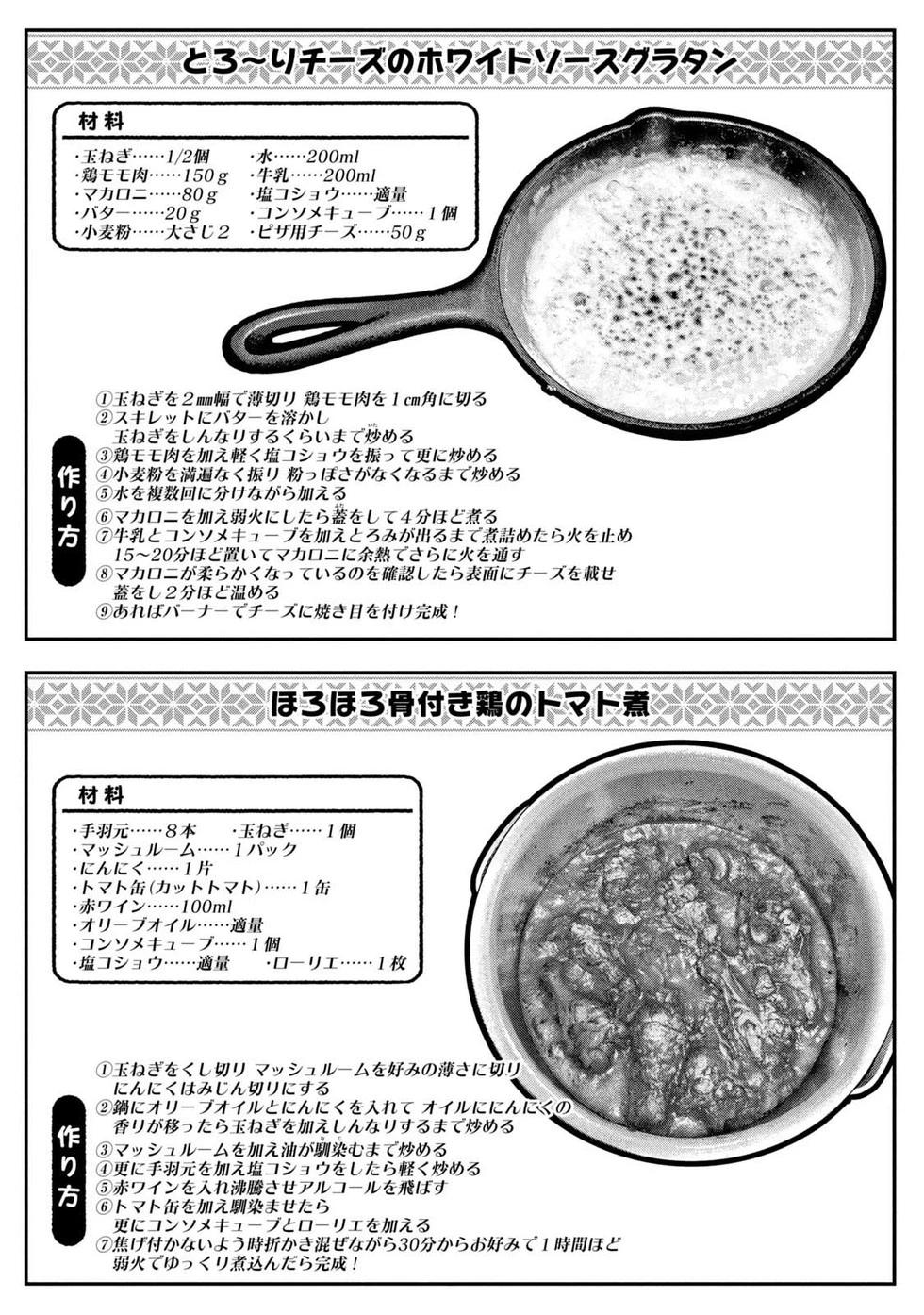 とろ〜りチーズのホワイトソースグラタン

材料

・玉ねぎ……1/2個
・鶏モモ肉……150g
・マカロニ……80g
・バター……20g
・小麦粉……大さじ2
・水……200ml
・牛乳……200ml
・塩コショウ……適量
・コンソメキューブ……1個
・ピザ用チーズ……50g

作り方

①玉ねぎを2㎜幅で薄切り 鶏モモ肉を1㎝角に切る
②スキレットにバターを溶かし
玉ねぎをしんなりするくらいまで炒める
③鶏モモ肉を加え軽く塩コショウを振って更に炒める
④小麦粉を満遍なく振り 粉っぽさがなくなるまで炒める
⑤水を複数回に分けながら加える
⑥マカロニを加え弱火にしたら蓋をして4分ほど煮る
⑦牛乳とコンソメキューブを加えとろみが出るまで煮詰めたら火を止め
15〜20分ほど置いてマカロニに余熱でさらに火を通す
⑧マカロニが柔らかくなっているのを確認したら表面にチーズを載せ
蓋をし2分ほど温める
⑨あればバーナーでチーズに焼き目を付け完成！

ほろほろ骨付き鶏のトマト煮

材料

・手羽元……8本
・玉ねぎ……1個
・マッシュルーム……1パック
・にんにく……1片
・トマト缶(カットトマト)……1缶
・赤ワイン……100ml
・オリーブオイル……適量
・コンソメキューブ……1個
・塩コショウ……適量
・ローリエ……1枚

作り方

①玉ねぎをくし切り マッシュルームを好みの薄さに切り
にんにくはみじん切りにする
②鍋にオリーブオイルとにんにくを入れて オイルににんにくの
香りが移ったら玉ねぎを加えしんなりするまで炒める
③マッシュルームを加え油が馴染むまで炒める
④更に手羽元を加え塩コショウをしたら軽く炒める
⑤赤ワインを入れ沸騰させアルコールを飛ばす
⑥トマト缶を加え馴染ませたら
更にコンソメキューブとローリエを加える
⑦焦げ付かないよう時折かき混ぜながら30分からお好みで1時間ほど
弱火でゆっくり煮込んだら完成！